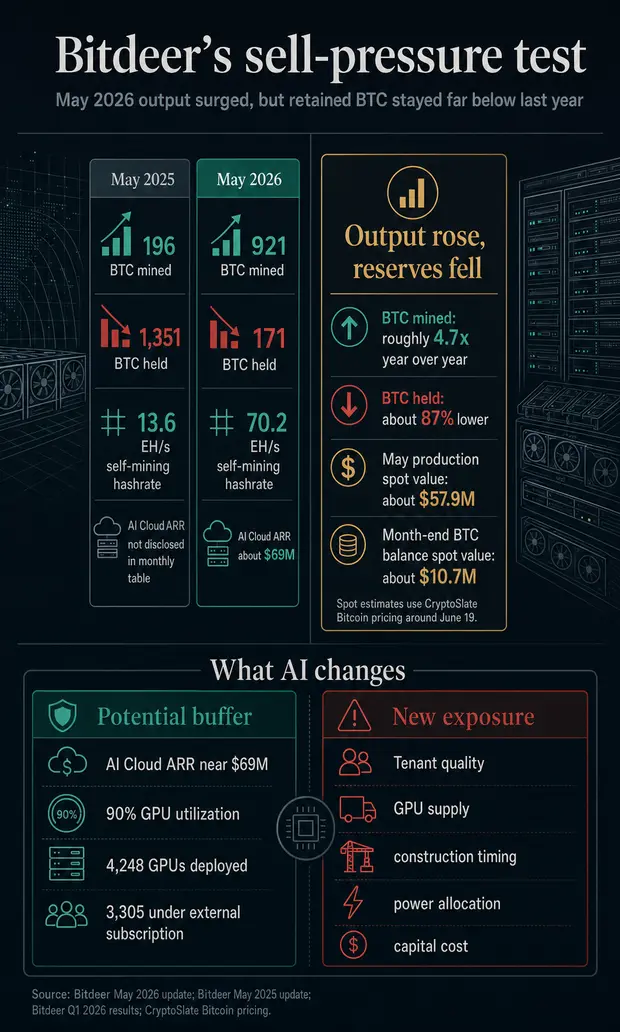 Bitdeer's sell-pressure test

May 2026 output surged, but retained BTC stayed far below last year

May 2025

196
BTC mined

1,351
BTC held

13.6
EH/s
self-mining hashrate

AI Cloud ARR not disclosed in monthly table

May 2026

921
BTC mined

171
BTC held

70.2
EH/s
self-mining hashrate

AI Cloud ARR about $69M

Output rose, reserves fell

BTC mined: roughly 4.7x year over year

BTC held: about 87% lower

May production spot value: about $57.9M

Month-end BTC balance spot value: about $10.7M

Spot estimates use CryptoSlate Bitcoin pricing around June 19.

What AI changes

Potential buffer

AI Cloud ARR near $69M

90%

90% GPU utilization

4,248 GPUs deployed

3,305 under external subscription

New exposure

Tenant quality

GPU supply

construction timing

power allocation

capital cost

Source: Bitdeer May 2026 update; Bitdeer May 2025 update; Bitdeer Q1 2026 results; CryptoSlate Bitcoin pricing.